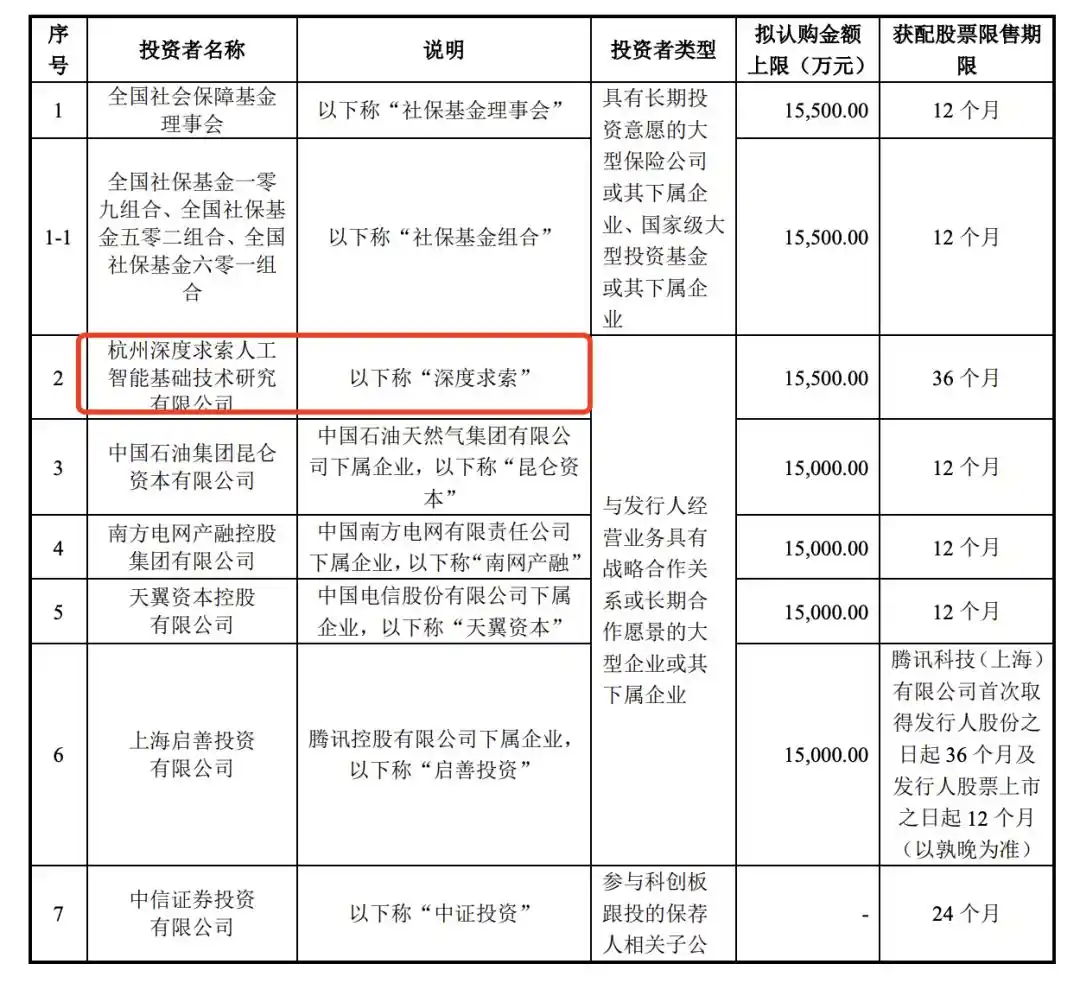 | 序号 | 投资者名称 | 说明 | 投资者类型 | 拟认购金额上限（万元） | 获配股票限售期限 |
|---|---|---|---|---|---|
| 1 | 全国社会保障基金理事会 | 以下称“社保基金理事会” | 具有长期投资意愿的大型保险公司或其下属企业、国家级大型投资基金或其下属企业 | 15,500.00 | 12个月 |
| 1-1 | 全国社保基金一零九组合、全国社保基金五零二组合、全国社保基金六零一组合 | 以下称“社保基金组合” | | 15,500.00 | 12个月 |
| 2 | 杭州深度求索人工智能基础技术研究有限公司 | 以下称“深度求索” | 与发行人经营业务具有战略合作关系或长期合作愿景的大型企业或其下属企业 | 15,500.00 | 36个月 |
| 3 | 中国石油集团昆仑资本有限公司 | 中国石油天然气集团有限公司下属企业，以下称“昆仑资本” | | 15,000.00 | 12个月 |
| 4 | 南方电网产融控股集团有限公司 | 中国南方电网有限责任公司下属企业，以下称“南网产融” | | 15,000.00 | 12个月 |
| 5 | 天翼资本控股有限公司 | 中国电信股份有限公司下属企业，以下称“天翼资本” | | 15,000.00 | 12个月 |
| 6 | 上海启善投资有限公司 | 腾讯控股有限公司下属企业，以下称“启善投资” | | 15,000.00 | 腾讯科技（上海）有限公司首次取得发行人股份之日起36个月及发行人股票上市之日起12个月（以孰晚为准） |
| 7 | 中信证券投资有限公司 | 以下称“中证投资” | 参与科创板跟投的保荐人相关子公 | - | 24个月 |